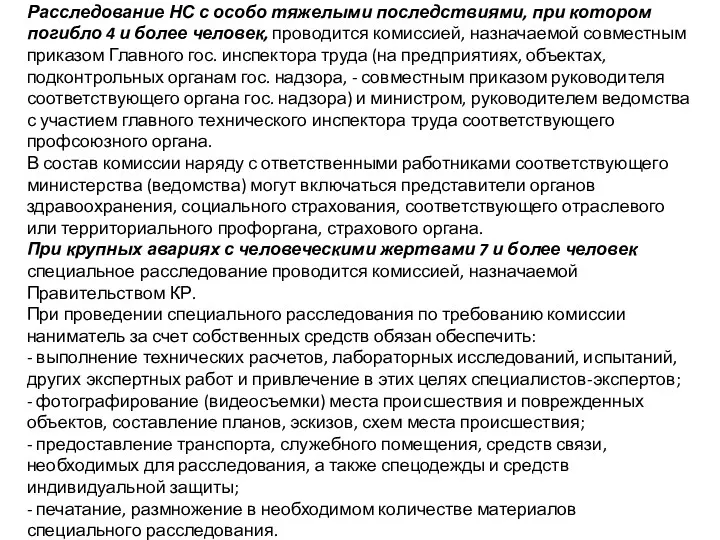 Расследование НС с особо тяжелыми последствиями, при котором погибло 4 и более человек, проводится комиссией, назначаемой совместным приказом Главного гос. инспектора труда (на предприятиях, объектах, подконтрольных органам гос. надзора, - совместным приказом руководителя соответствующего органа гос. надзора) и министром, руководителем ведомства с участием главного технического инспектора труда соответствующего профсоюзного органа.
В состав комиссии наряду с ответственными работниками соответствующего министерства (ведомства) могут включаться представители органов здравоохранения, социального страхования, соответствующего отраслевого или территориального профоргана, страхового органа.
При крупных авариях с человеческими жертвами 7 и более человек специальное расследование проводится комиссией, назначаемой Правительством КР.
При проведении специального расследования по требованию комиссии наниматель за счет собственных средств обязан обеспечить:
- выполнение технических расчетов, лабораторных исследований, испытаний, других экспертных работ и привлечение в этих целях специалистов-экспертов;
- фотографирование (видеосъемки) места происшествия и поврежденных объектов, составление планов, эскизов, схем места происшествия;
- предоставление транспорта, служебного помещения, средств связи, необходимых для расследования, а также спецодежды и средств индивидуальной защиты;
- печатание, размножение в необходимом количестве материалов специального расследования.